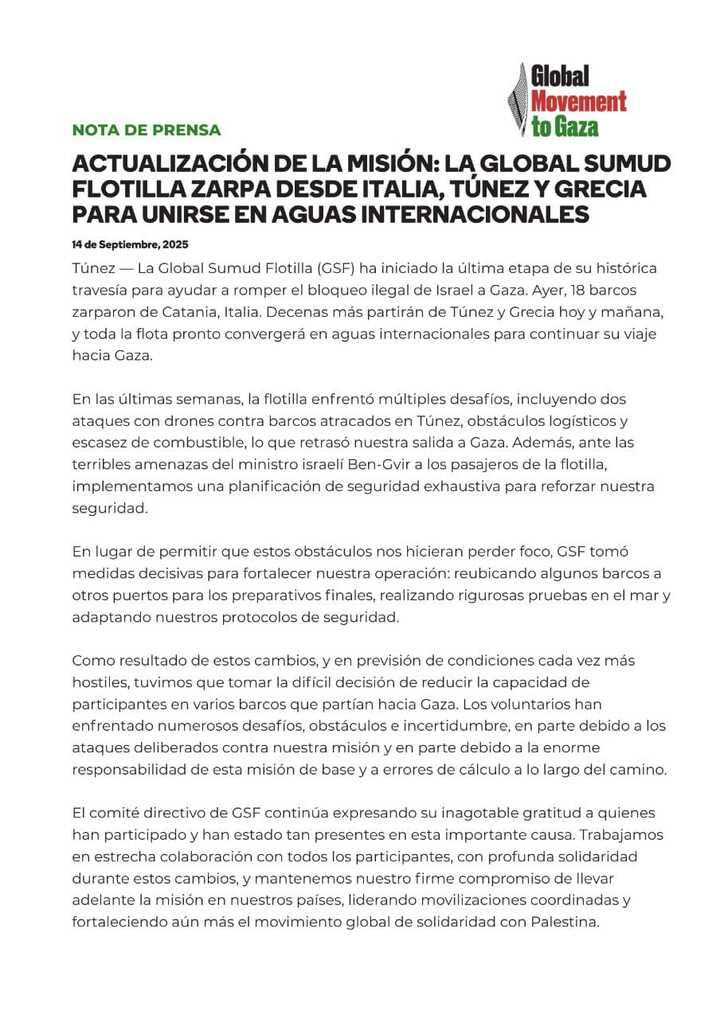 Global Movement to Gaza

NOTA DE PRENSA

ACTUALIZACIÓN DE LA MISIÓN: LA GLOBAL SUMUD FLOTILLA ZARPA DESDE ITALIA, TÚNEZ Y GRECIA PARA UNIRSE EN AGUAS INTERNACIONALES

14 de Septiembre, 2025

Túnez — La Global Sumud Flotilla (GSF) ha iniciado la última etapa de su histórica travesía para ayudar a romper el bloqueo ilegal de Israel a Gaza. Ayer, 18 barcos zarparon de Catania, Italia. Decenas más partirán de Túnez y Grecia hoy y mañana, y toda la flota pronto convergerá en aguas internacionales para continuar su viaje hacia Gaza.

En las últimas semanas, la flotilla enfrentó múltiples desafíos, incluyendo dos ataques con drones contra barcos atracados en Túnez, obstáculos logísticos y escasez de combustible, lo que retrasó nuestra salida a Gaza. Además, ante las terribles amenazas del ministro israelí Ben-Gvir a los pasajeros de la flotilla, implementamos una planificación de seguridad exhaustiva para reforzar nuestra seguridad.

En lugar de permitir que estos obstáculos nos hicieran perder foco, GSF tomó medidas decisivas para fortalecer nuestra operación: reubicando algunos barcos a otros puertos para los preparativos finales, realizando rigurosas pruebas en el mar y adaptando nuestros protocolos de seguridad.

Como resultado de estos cambios, y en previsión de condiciones cada vez más hostiles, tuvimos que tomar la difícil decisión de reducir la capacidad de participantes en varios barcos que partían hacia Gaza. Los voluntarios han enfrentado numerosos desafíos, obstáculos e incertidumbre, en parte debido a los ataques deliberados contra nuestra misión y en parte debido a la enorme responsabilidad de esta misión de base y a errores de cálculo a lo largo del camino.

El comité directivo de GSF continúa expresando su inagotable gratitud a quienes han participado y han estado tan presentes en esta importante causa. Trabajamos en estrecha colaboración con todos los participantes, con profunda solidaridad durante estos cambios, y mantenemos nuestro firme compromiso de llevar adelante la misión en nuestros países, liderando movilizaciones coordinadas y fortaleciendo aún más el movimiento global de solidaridad con Palestina.